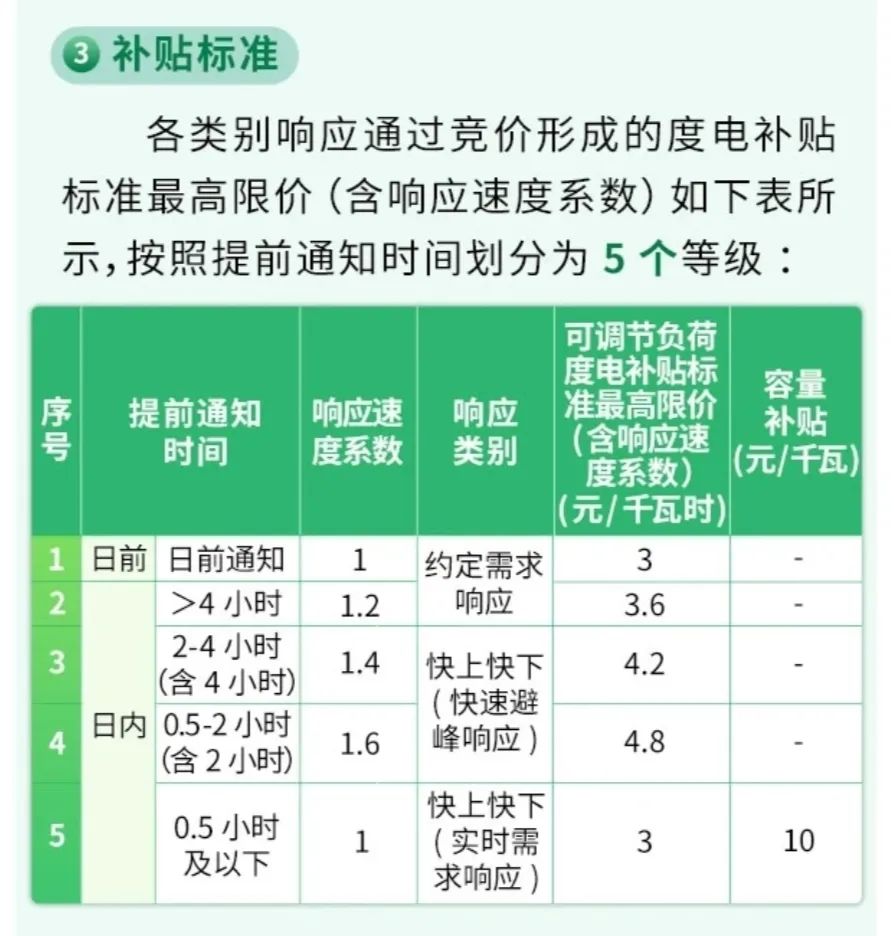 ③ 补贴标准

各类别响应通过竞价形成的度电补贴标准最高限价（含响应速度系数）如下表所示，按照提前通知时间划分为 5 个等级：

| 序号 | 提前通知时间 | | 响应速度系数 | 响应类别 | 可调节负荷度电补贴标准最高限价（含响应速度系数）（元/千瓦时） | 容量补贴（元/千瓦） |
|---|---|---|---|---|---|---|
| 1 | 日前 | 日前通知 | 1 | 约定需求响应 | 3 | - |
| 2 | 日内 | >4 小时 | 1.2 | 约定需求响应 | 3.6 | - |
| 3 | 日内 | 2-4 小时（含 4 小时） | 1.4 | 快上快下（快速避峰响应） | 4.2 | - |
| 4 | 日内 | 0.5-2 小时（含 2 小时） | 1.6 | 快上快下（快速避峰响应） | 4.8 | - |
| 5 | 日内 | 0.5 小时及以下 | 1 | 快上快下（实时需求响应） | 3 | 10 |